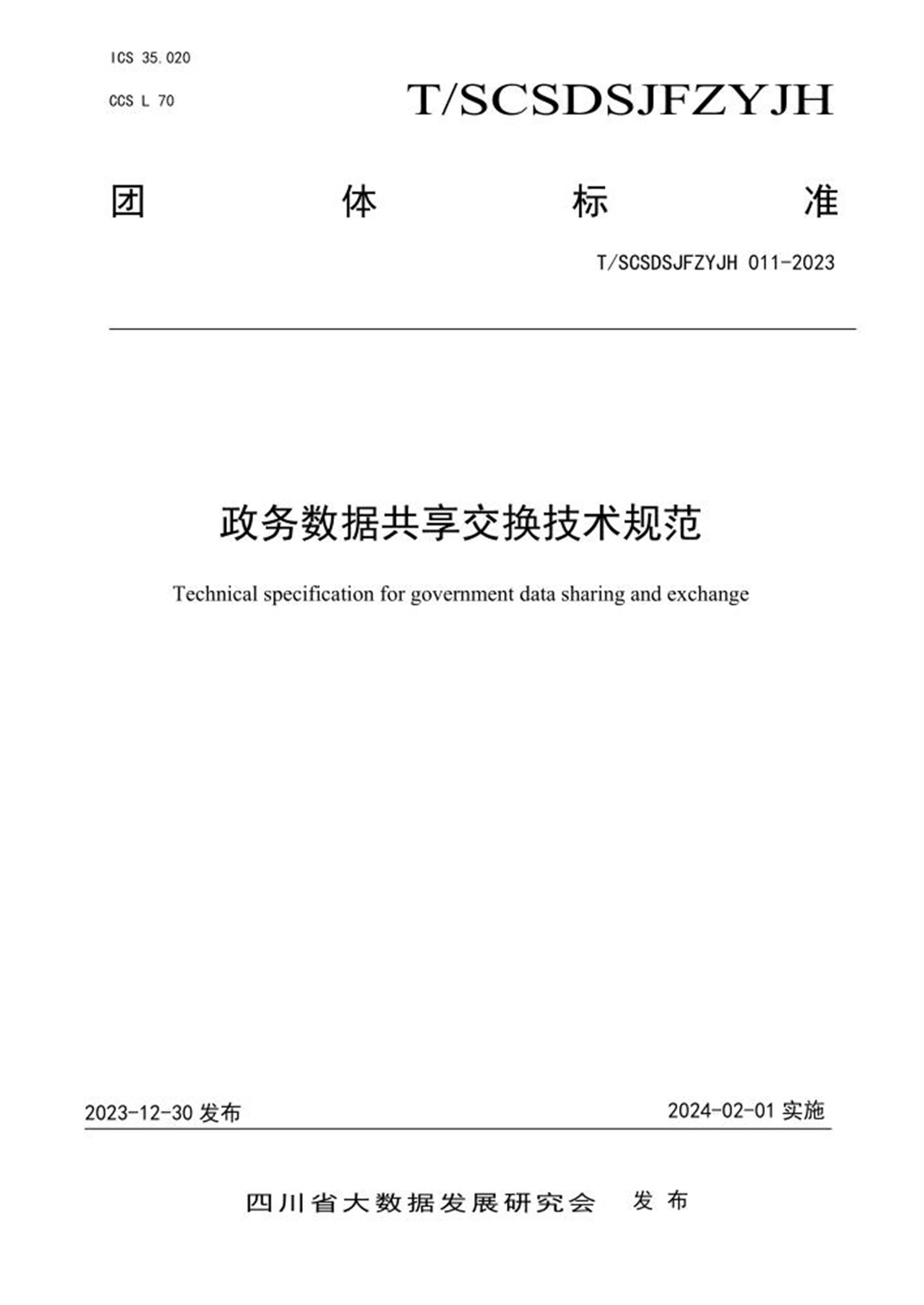 ICS 35.020

CCS L 70

T/SCSDSJFZYJH

团 体 标 准

T/SCSDSJFZYJH 011-2023

政务数据共享交换技术规范

Technical specification for government data sharing and exchange

2023-12-30发布

2024-02-01实施

四川省大数据发展研究会 发布